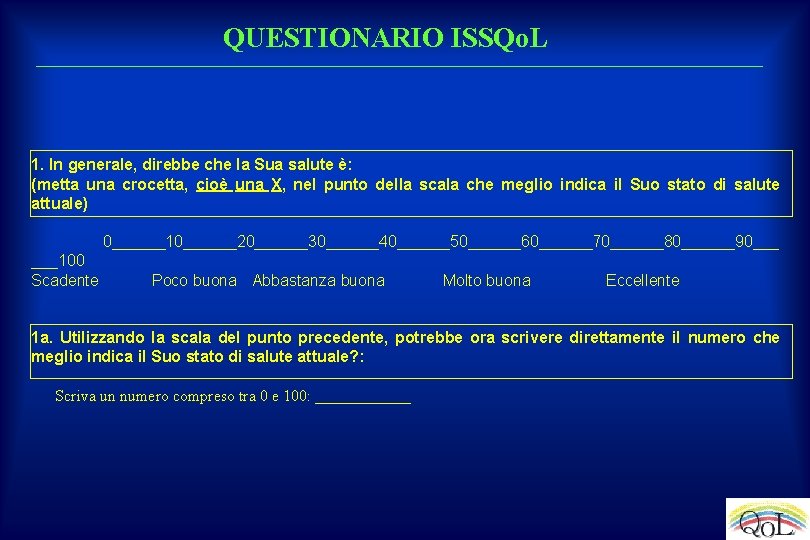 QUESTIONARIO ISSQoL

1. In generale, direbbe che la Sua salute è:
(metta una crocetta, cioè una X, nel punto della scala che meglio indica il Suo stato di salute attuale)

0______10______20______30______40______50______60______70______80______90______100
Scadente Poco buona Abbastanza buona Molto buona Eccellente

1a. Utilizzando la scala del punto precedente, potrebbe ora scrivere direttamente il numero che meglio indica il Suo stato di salute attuale?:

Scriva un numero compreso tra 0 e 100: ____________

QoL